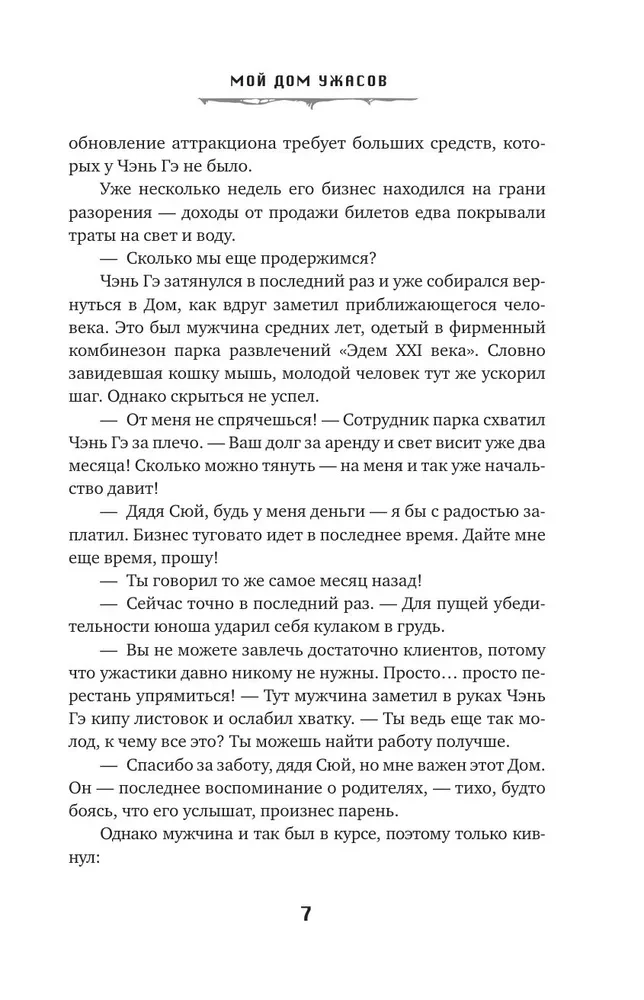 МОЙ ДОМ УЖАСОВ

обновление аттракциона требует больших средств, которых у Чэнь Гэ не было.

Уже несколько недель его бизнес находился на грани разорения — доходы от продажи билетов едва покрывали траты на свет и воду.

— Сколько мы еще продержимся?

Чэнь Гэ затянулся в последний раз и уже собирался вернуться в Дом, как вдруг заметил приближающегося человека. Это был мужчина средних лет, одетый в фирменный комбинезон парка развлечений «Эдем XXI века». Словно завидевшая кошку мышь, молодой человек тут же ускорил шаг. Однако скрыться не успел.

— От меня не спрячешься! — Сотрудник парка схватил Чэнь Гэ за плечо. — Ваш долг за аренду и свет висит уже два месяца! Сколько можно тянуть — на меня и так уже начальство давит!

— Дядя Сюй, будь у меня деньги — я бы с радостью заплатил. Бизнес туговато идет в последнее время. Дайте мне еще время, прошу!

— Ты говорил то же самое месяц назад!

— Сейчас точно в последний раз. — Для пущей убедительности юноша ударил себя кулаком в грудь.

— Вы не можете завлечь достаточно клиентов, потому что ужастики давно никому не нужны. Просто… просто перестань упрямиться! — Тут мужчина заметил в руках Чэнь Гэ кипу листовок и ослабил хватку. — Ты ведь еще так молод, к чему все это? Ты можешь найти работу получше.

— Спасибо за заботу, дядя Сюй, но мне важен этот Дом. Он — последнее воспоминание о родителях, — тихо, будто боясь, что его услышат, произнес парень.

Однако мужчина и так был в курсе, поэтому только кивнул:

7